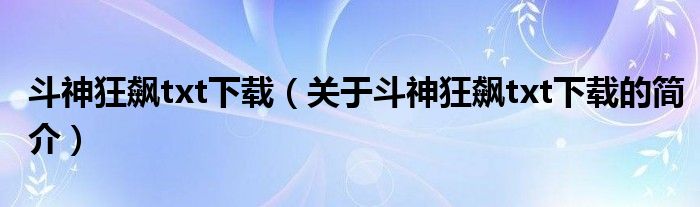 斗神狂飙txt下载（关于斗神狂飙txt下载的简介）